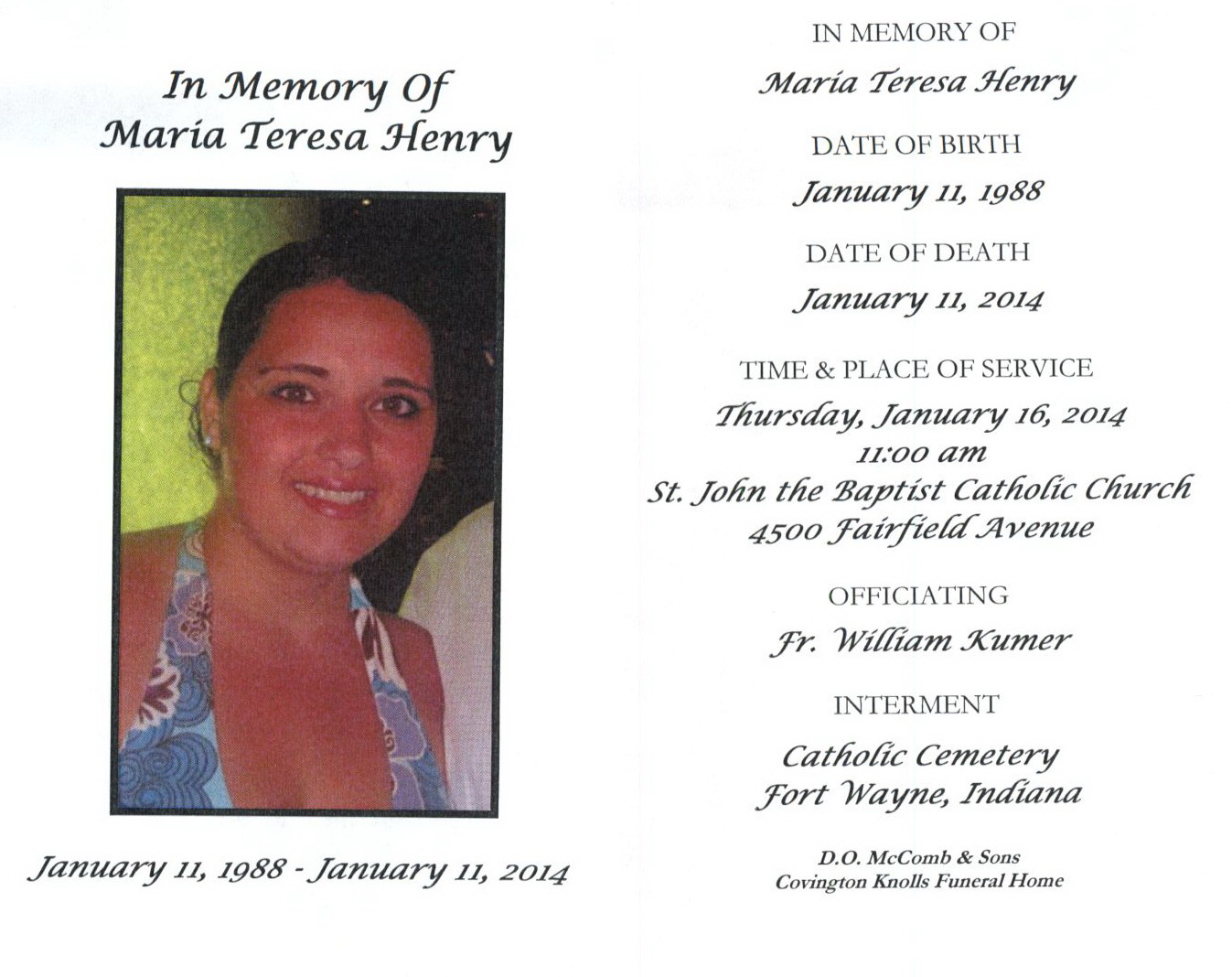 In Memory Of
Maria Teresa Henry

January 11, 1988 - January 11, 2014

IN MEMORY OF
Maria Teresa Henry

DATE OF BIRTH
January 11, 1988

DATE OF DEATH
January 11, 2014

TIME & PLACE OF SERVICE
Thursday, January 16, 2014
11:00 am
St. John the Baptist Catholic Church
4500 Fairfield Avenue

OFFICIATING
Fr. William Kumer

INTERMENT
Catholic Cemetery
Fort Wayne, Indiana

D.O. McComb & Sons
Covington Knolls Funeral Home